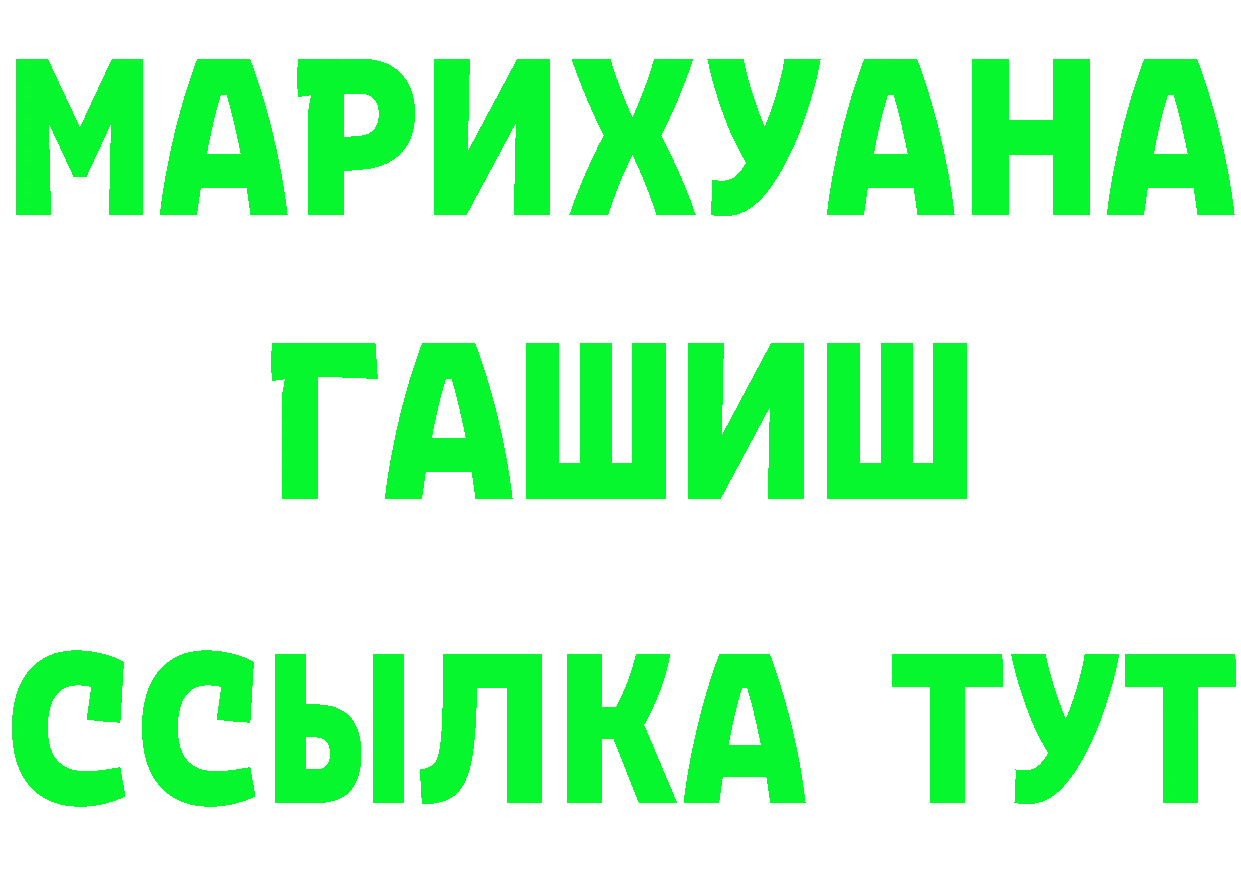 МАРИХУАНА
ГАШИШ
ССЫЛКА ТУТ